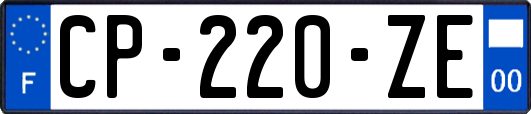 F
CP-220-ZE
00